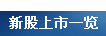 新股上市一览